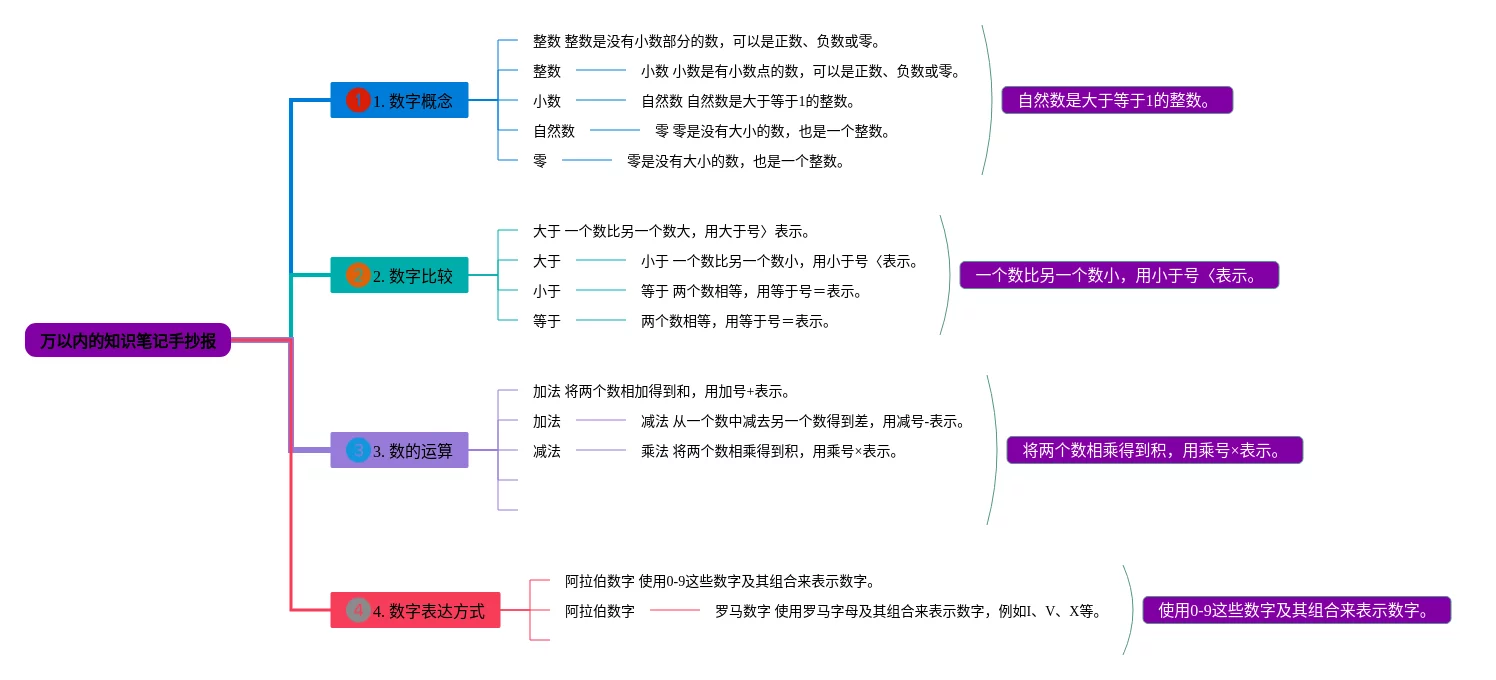 万以内的知识笔记手抄报

1 1. 数字概念

整数 整数是没有小数部分的数，可以是正数、负数或零。
整数　小数 小数是有小数点的数，可以是正数、负数或零。
小数　自然数 自然数是大于等于1的整数。
自然数　零 零是没有大小的数，也是一个整数。
零　零是没有大小的数，也是一个整数。

自然数是大于等于1的整数。

2 2. 数字比较

大于 一个数比另一个数大，用大于号〉表示。
大于　小于 一个数比另一个数小，用小于号〈表示。
小于　等于 两个数相等，用等于号＝表示。
等于　两个数相等，用等于号＝表示。

一个数比另一个数小，用小于号〈表示。

3 3. 数的运算

加法 将两个数相加得到和，用加号+表示。
加法　减法 从一个数中减去另一个数得到差，用减号-表示。
减法　乘法 将两个数相乘得到积，用乘号×表示。

将两个数相乘得到积，用乘号×表示。

4 4. 数字表达方式

阿拉伯数字 使用0-9这些数字及其组合来表示数字。
阿拉伯数字　罗马数字 使用罗马字母及其组合来表示数字，例如I、V、X等。

使用0-9这些数字及其组合来表示数字。